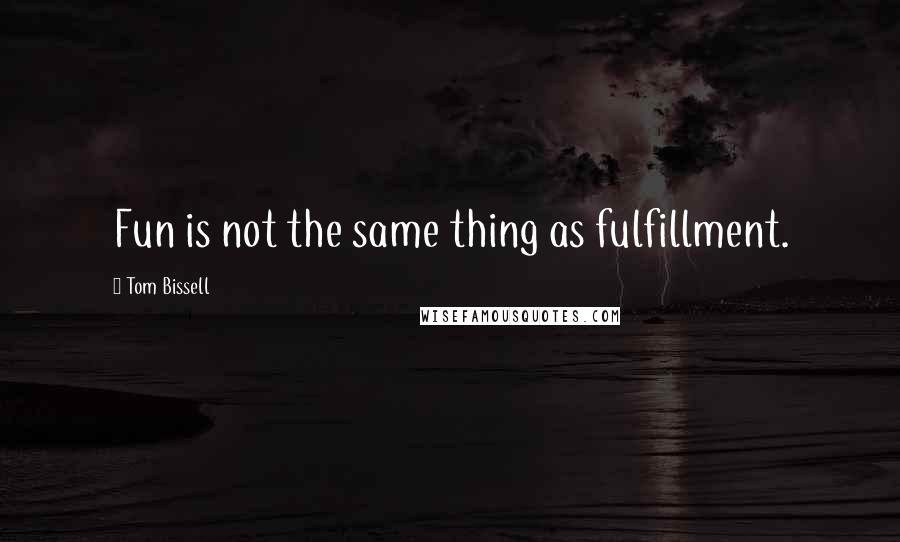 Fun is not the same thing as fulfillment.

Tom Bissell

WISEFAMOUSQUOTES.COM